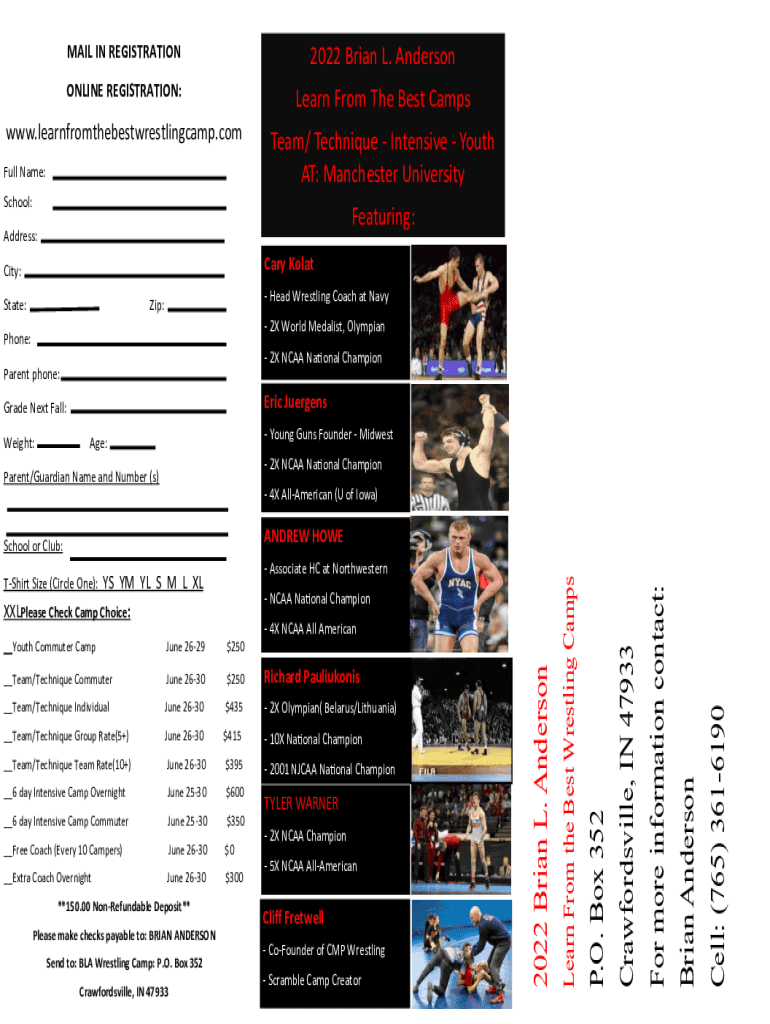 MAIL IN REGISTRATION

ONLINE REGISTRATION:

www.learnfromthebestwrestlingcamp.com

Full Name:

School:

Address:

City:

State: Zip:

Phone:

Parent phone:

Grade Next Fall:

Weight: Age:

Parent/Guardian Name and Number (s)

School or Club:

T-Shirt Size (Circle One): YS YM YL S M L XL XXL

Please Check Camp Choice:

| | | |
|---|---|---|
| __Youth Commuter Camp | June 26-29 | $250 |
| __Team/Technique Commuter | June 26-30 | $250 |
| __Team/Technique Individual | June 26-30 | $435 |
| __Team/Technique Group Rate(5+) | June 26-30 | $415 |
| __Team/Technique Team Rate(10+) | June 26-30 | $395 |
| __6 day Intensive Camp Overnight | June 25-30 | $600 |
| __6 day Intensive Camp Commuter | June 25-30 | $350 |
| __Free Coach (Every 10 Campers) | June 26-30 | $0 |
| __Extra Coach Overnight | June 26-30 | $300 |

**150.00 Non-Refundable Deposit**

Please make checks payable to: BRIAN ANDERSON

Send to: BLA Wrestling Camp: P.O. Box 352

Crawfordsville, IN 47933

2022 Brian L. Anderson

Learn From The Best Camps

Team/ Technique - Intensive - Youth

AT: Manchester University

Featuring:

Cary Kolat
- Head Wrestling Coach at Navy
- 2X World Medalist, Olympian
- 2X NCAA National Champion

Eric Juergens
- Young Guns Founder - Midwest
- 2X NCAA National Champion
- 4X All-American (U of Iowa)

ANDREW HOWE
- Associate HC at Northwestern
- NCAA National Champion
- 4X NCAA All American

Richard Pauliukonis
- 2X Olympian( Belarus/Lithuania)
- 10X National Champion
- 2001 NJCAA National Champion

TYLER WARNER
- 2X NCAA Champion
- 5X NCAA All-American

Cliff Fretwell
- Co-Founder of CMP Wrestling
- Scramble Camp Creator

2022 Brian L. Anderson
Learn From the Best Wrestling Camps
P.O. Box 352
Crawfordsville, IN 47933
For more information contact:
Brian Anderson
Cell: (765) 361-6190